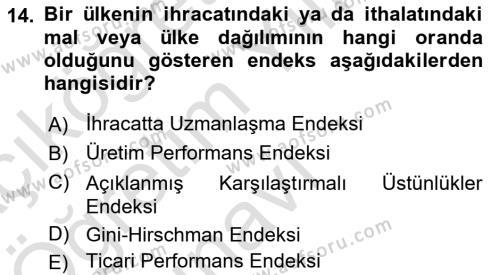 14. Bir ülkenin ihracatındaki ya da ithalatındaki mal veya ülke dağılımının hangi oranda olduğunu gösteren endeks aşağıdakilerden hangisidir?

A) İhracatta Uzmanlaşma Endeksi
B) Üretim Performans Endeksi
C) Açıklanmış Karşılaştırmalı Üstünlükler Endeksi
D) Gini-Hirschman Endeksi
E) Ticari Performans Endeksi

www.aofsoru.com